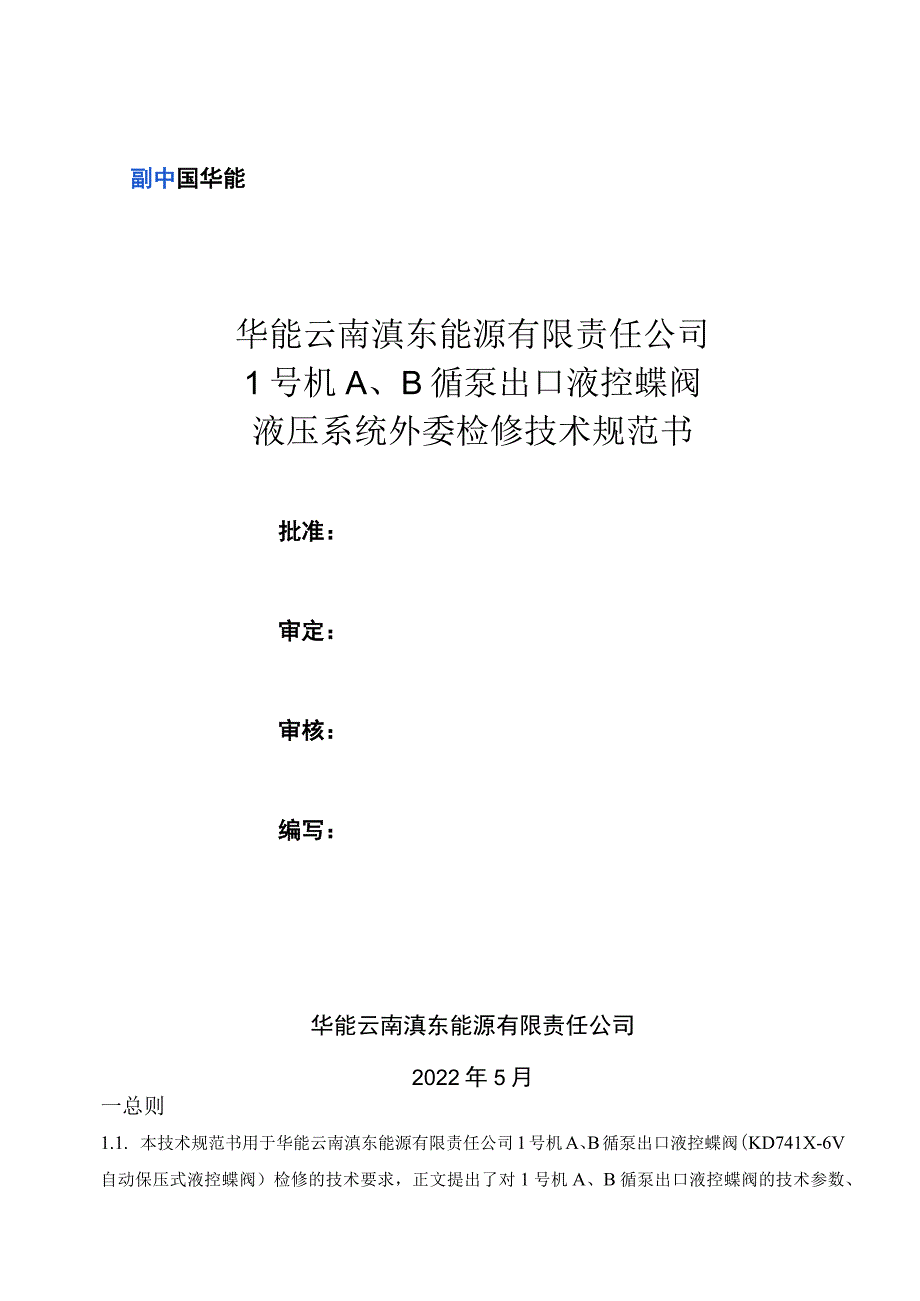 副中国华能

华能云南滇东能源有限责任公司
1号机A、B循泵出口液控蝶阀
液压系统外委检修技术规范书

批准：

审定：

审核：

编写：

华能云南滇东能源有限责任公司

2022年5月

一总则

1.1. 本技术规范书用于华能云南滇东能源有限责任公司1号机A、B循泵出口液控蝶阀（KD741X-6V自动保压式液控蝶阀）检修的技术要求，正文提出了对1号机A、B循泵出口液控蝶阀的技术参数、